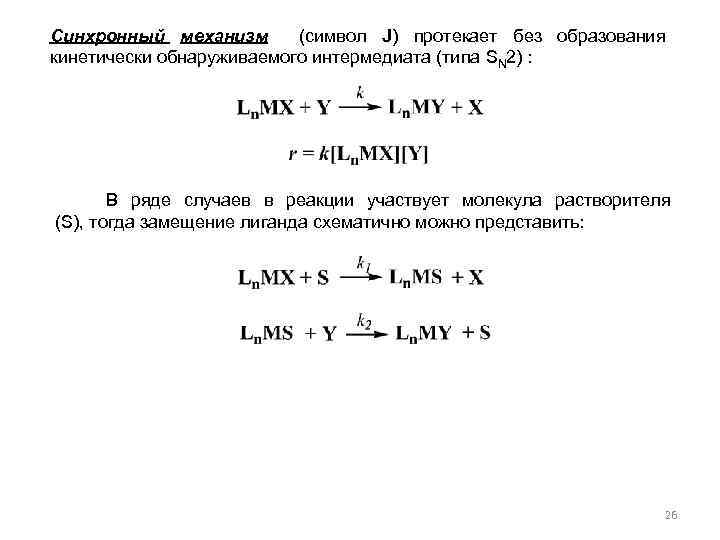 Синхронный механизм (символ J) протекает без образования кинетически обнаруживаемого интермедиата (типа $S_N2$) :

$L_nMX + Y \xrightarrow{k} L_nMY + X$

$r = k[L_nMX][Y]$

В ряде случаев в реакции участвует молекула растворителя (S), тогда замещение лиганда схематично можно представить:

$L_nMX + S \xrightarrow{k_1} L_nMS + X$

$L_nMS + Y \xrightarrow{k_2} L_nMY + S$

26